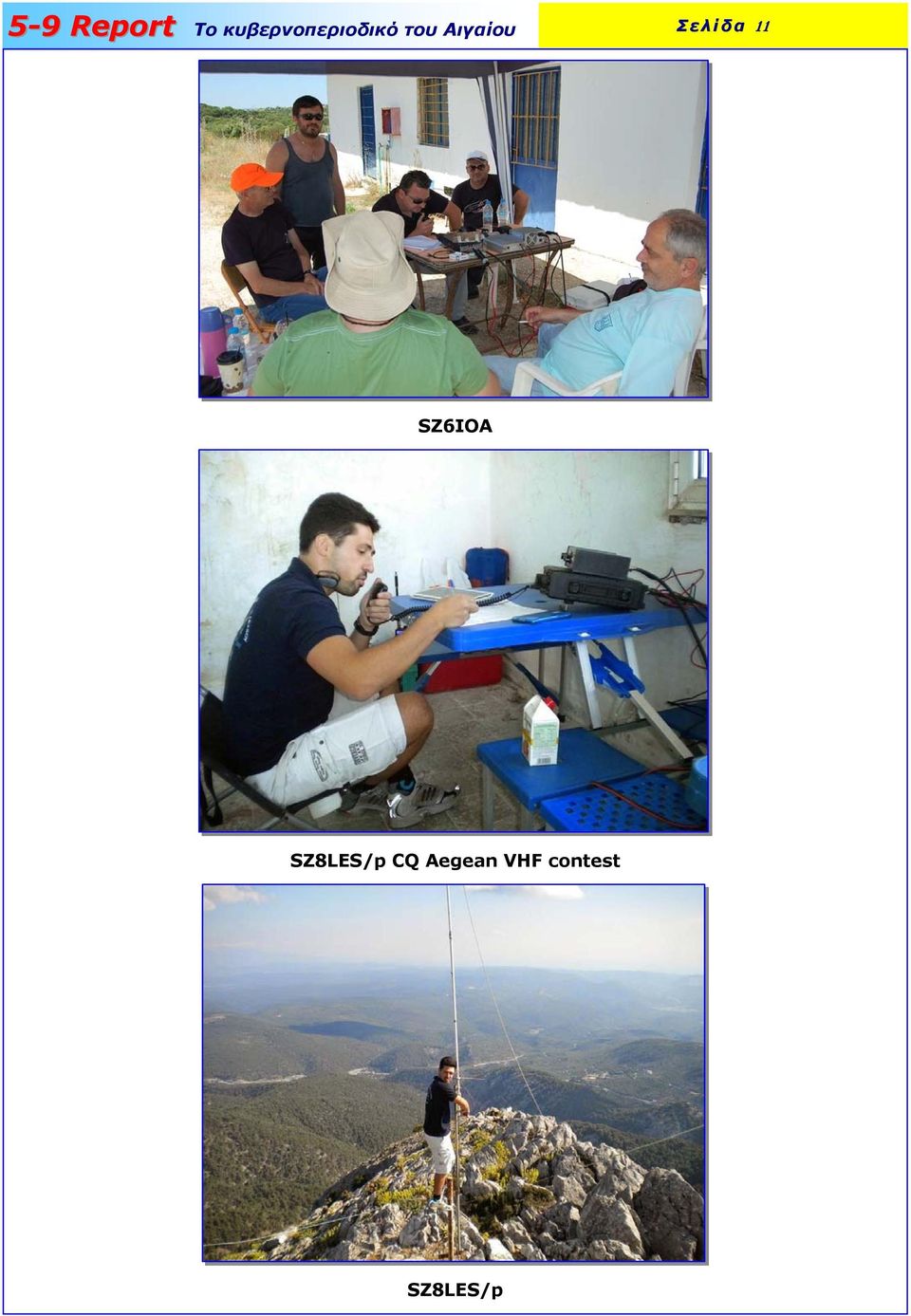 5-9 Report Το κυβερνοπεριοδικό του Αιγαίου

Σελίδα 11

SZ6IOA

SZ8LES/p CQ Aegean VHF contest

SZ8LES/p